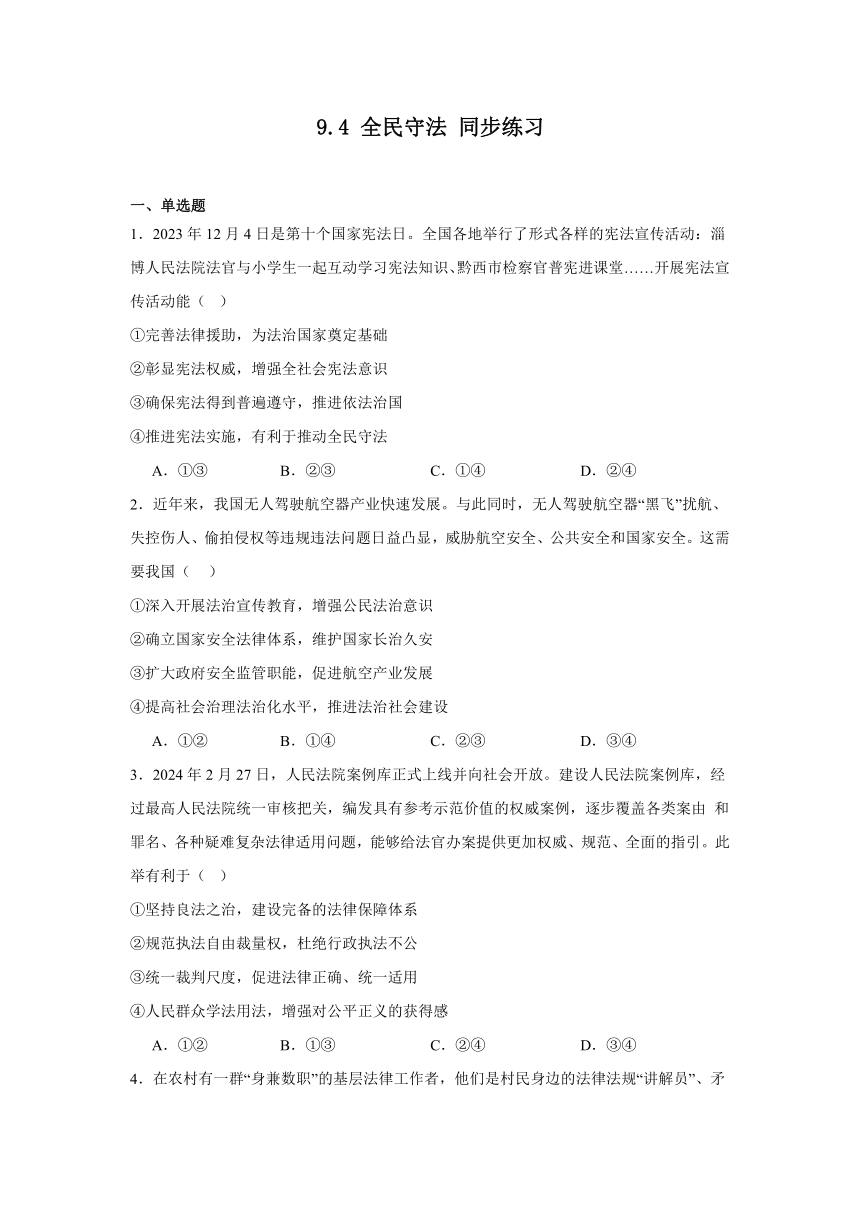 9.4 全民守法 同步练习

一、单选题

1．2023 年 12 月 4 日是第十个国家宪法日。全国各地举行了形式各样的宪法宣传活动：淄博人民法院法官与小学生一起互动学习宪法知识、黔西市检察官普宪进课堂……开展宪法宣传活动能（    ）

①完善法律援助，为法治国家奠定基础

②彰显宪法权威，增强全社会宪法意识

③确保宪法得到普遍遵守，推进依法治国

④推进宪法实施，有利于推动全民守法

A．①③    B．②③    C．①④    D．②④

2．近年来，我国无人驾驶航空器产业快速发展。与此同时，无人驾驶航空器“黑飞”扰航、失控伤人、偷拍侵权等违规违法问题日益凸显，威胁航空安全、公共安全和国家安全。这需要我国（    ）

①深入开展法治宣传教育，增强公民法治意识

②确立国家安全法律体系，维护国家长治久安

③扩大政府安全监管职能，促进航空产业发展

④提高社会治理法治化水平，推进法治社会建设

A．①②    B．①④    C．②③    D．③④

3．2024 年 2 月 27 日，人民法院案例库正式上线并向社会开放。建设人民法院案例库，经过最高人民法院统一审核把关，编发具有参考示范价值的权威案例，逐步覆盖各类案由 和罪名、各种疑难复杂法律适用问题，能够给法官办案提供更加权威、规范、全面的指引。此举有利于（    ）

①坚持良法之治，建设完备的法律保障体系

②规范执法自由裁量权，杜绝行政执法不公

③统一裁判尺度，促进法律正确、统一适用

④人民群众学法用法，增强对公平正义的获得感

A．①②    B．①③    C．②④    D．③④

4．在农村有一群“身兼数职”的基层法律工作者，他们是村民身边的法律法规“讲解员”、矛